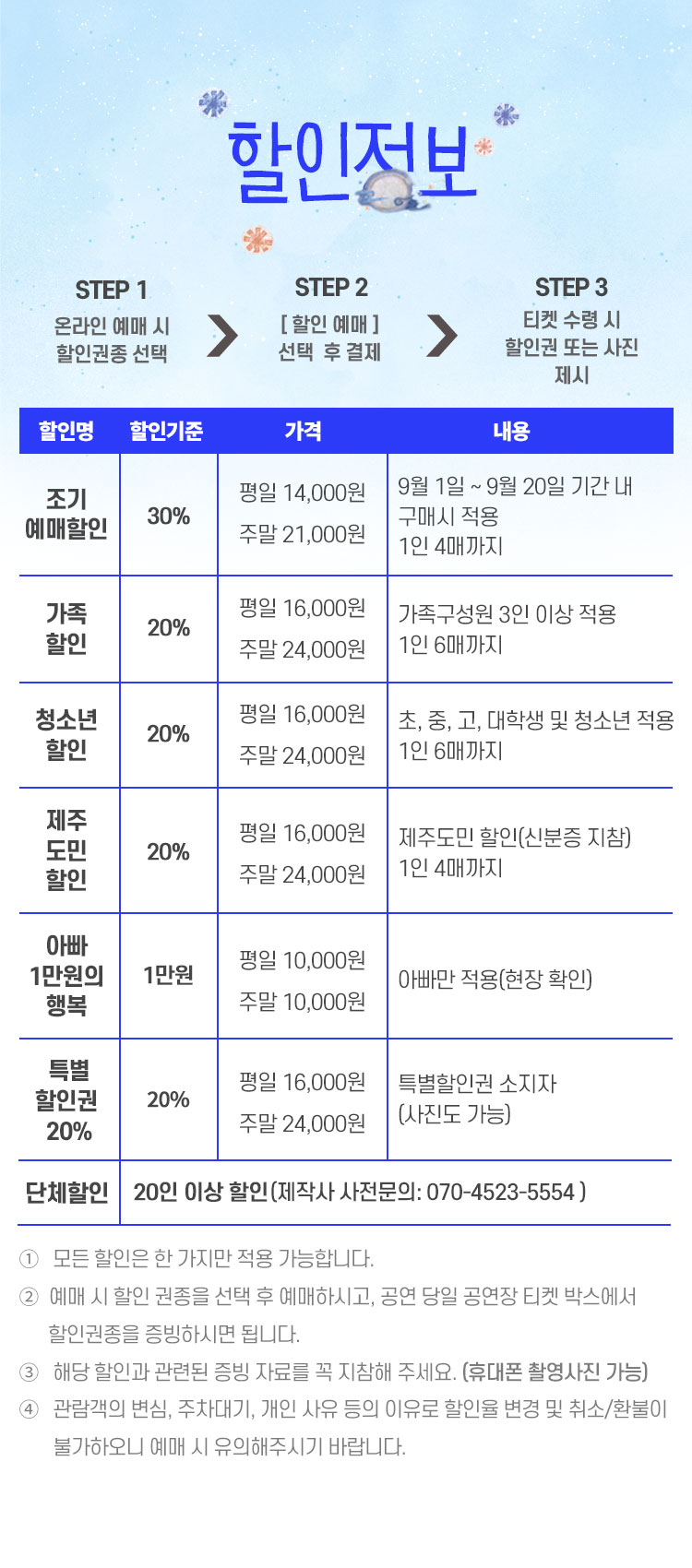 할인정보

STEP 1
온라인 예매 시
할인권종 선택

STEP 2
[ 할인 예매 ]
선택 후 결제

STEP 3
티켓 수령 시
할인권 또는 사진
제시

| 할인명 | 할인기준 | 가격 | 내용 |
|---|---|---|---|
| 조기 예매할인 | 30% | 평일 14,000원 주말 21,000원 | 9월 1일 ~ 9월 20일 기간 내 구매시 적용 1인 4매까지 |
| 가족 할인 | 20% | 평일 16,000원 주말 24,000원 | 가족구성원 3인 이상 적용 1인 6매까지 |
| 청소년 할인 | 20% | 평일 16,000원 주말 24,000원 | 초, 중, 고, 대학생 및 청소년 적용 1인 6매까지 |
| 제주 도민 할인 | 20% | 평일 16,000원 주말 24,000원 | 제주도민 할인(신분증 지참) 1인 4매까지 |
| 아빠 1만원의 행복 | 1만원 | 평일 10,000원 주말 10,000원 | 아빠만 적용(현장 확인) |
| 특별 할인권 20% | 20% | 평일 16,000원 주말 24,000원 | 특별할인권 소지자 (사진도 가능) |
| 단체할인 | 20인 이상 할인(제작사 사전문의: 070-4523-5554 ) | | |

① 모든 할인은 한 가지만 적용 가능합니다.

② 예매 시 할인 권종을 선택 후 예매하시고, 공연 당일 공연장 티켓 박스에서 할인권종을 증빙하시면 됩니다.

③ 해당 할인과 관련된 증빙 자료를 꼭 지참해 주세요. (휴대폰 촬영사진 가능)

④ 관람객의 변심, 주차대기, 개인 사유 등의 이유로 할인율 변경 및 취소/환불이 불가하오니 예매 시 유의해주시기 바랍니다.